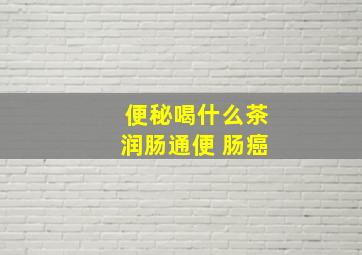 便秘喝什么茶
润肠通便 肠癌